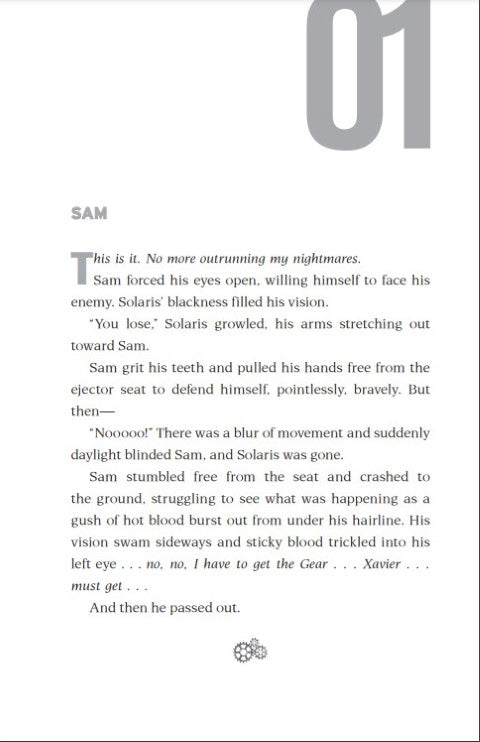 01

SAM

This is it. No more outrunning my nightmares.

Sam forced his eyes open, willing himself to face his enemy. Solaris' blackness filled his vision.

"You lose," Solaris growled, his arms stretching out toward Sam.

Sam grit his teeth and pulled his hands free from the ejector seat to defend himself, pointlessly, bravely. But then—

"Nooooo!" There was a blur of movement and suddenly daylight blinded Sam, and Solaris was gone.

Sam stumbled free from the seat and crashed to the ground, struggling to see what was happening as a gush of hot blood burst out from under his hairline. His vision swam sideways and sticky blood trickled into his left eye . . . no, no, I have to get the Gear . . . Xavier . . . must get . . .

And then he passed out.